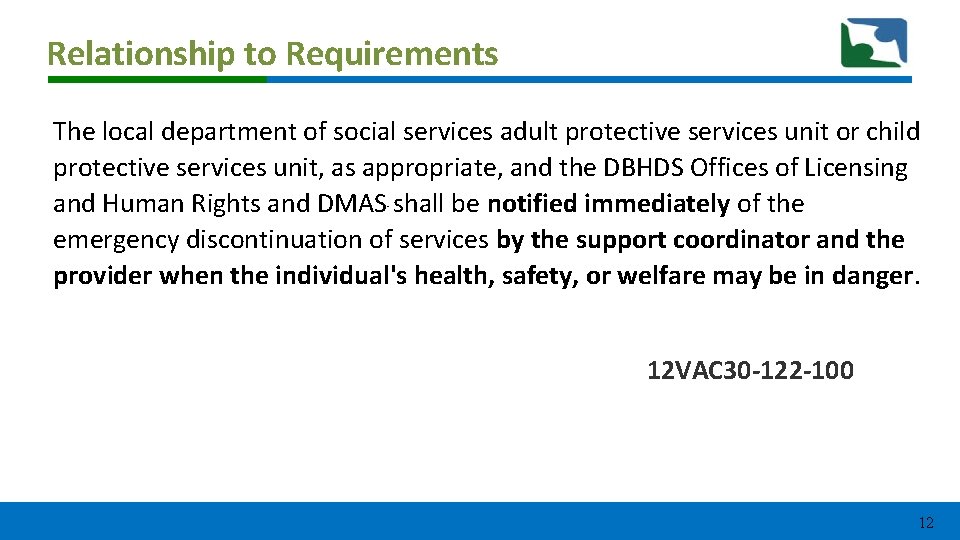 Relationship to Requirements

The local department of social services adult protective services unit or child protective services unit, as appropriate, and the DBHDS Offices of Licensing and Human Rights and DMAS shall be notified immediately of the emergency discontinuation of services by the support coordinator and the provider when the individual's health, safety, or welfare may be in danger.

12VAC30-122-100

12